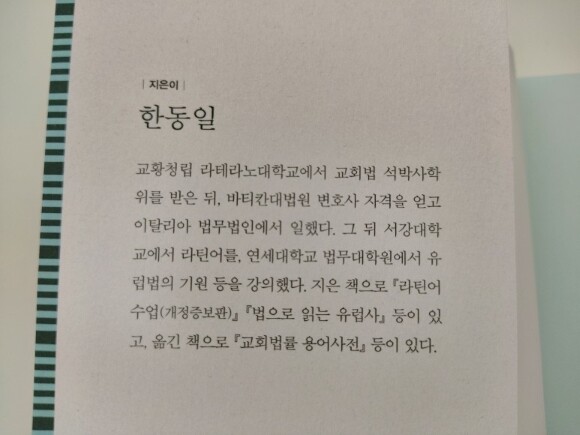 | 지은이 |

한동일

교황청립 라테라노대학교에서 교회법 석박사학위를 받은 뒤, 바티칸대법원 변호사 자격을 얻고 이탈리아 법무법인에서 일했다. 그 뒤 서강대학교에서 라틴어를, 연세대학교 법무대학원에서 유럽법의 기원 등을 강의했다. 지은 책으로 『라틴어 수업(개정증보판)』 『법으로 읽는 유럽사』 등이 있고, 옮긴 책으로 『교회법률 용어사전』 등이 있다.